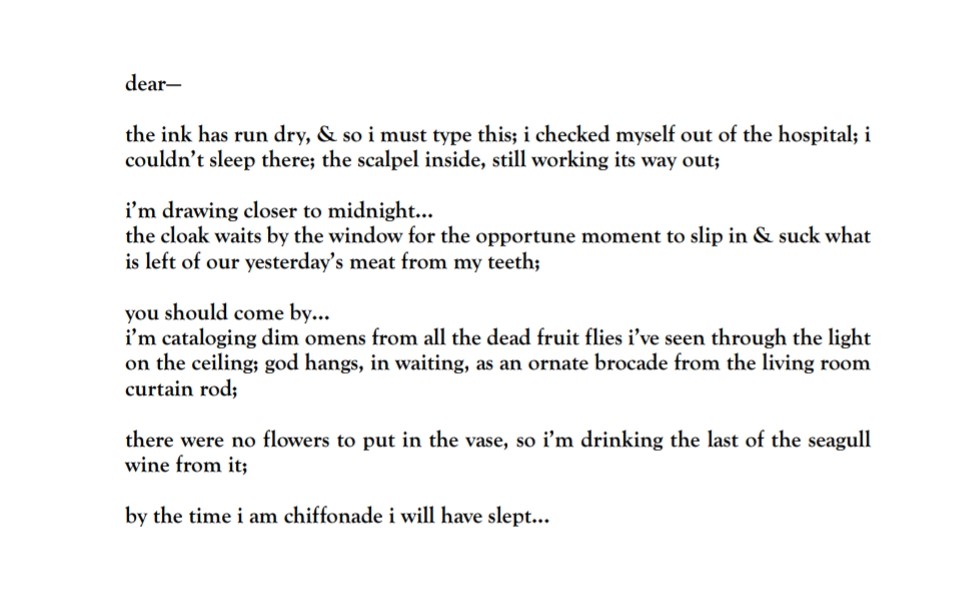 dear—

the ink has run dry, & so i must type this; i checked myself out of the hospital; i couldn't sleep there; the scalpel inside, still working its way out;

i'm drawing closer to midnight...
the cloak waits by the window for the opportune moment to slip in & suck what is left of our yesterday's meat from my teeth;

you should come by...
i'm cataloging dim omens from all the dead fruit flies i've seen through the light on the ceiling; god hangs, in waiting, as an ornate brocade from the living room curtain rod;

there were no flowers to put in the vase, so i'm drinking the last of the seagull wine from it;

by the time i am chiffonade i will have slept...